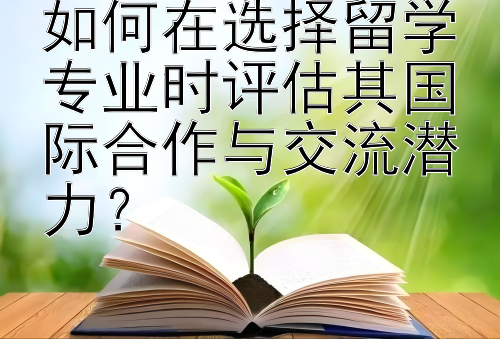 如何在选择留学专业时评估其国际合作与交流潜力？